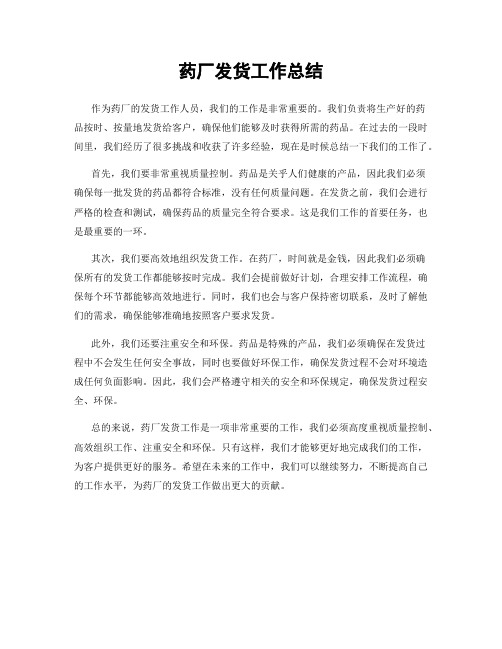 药厂发货工作总结

作为药厂的发货工作人员，我们的工作是非常重要的。我们负责将生产好的药品按时、按量地发货给客户，确保他们能够及时获得所需的药品。在过去的一段时间里，我们经历了很多挑战和收获了许多经验，现在是时候总结一下我们的工作了。

首先，我们要非常重视质量控制。药品是关乎人们健康的产品，因此我们必须确保每一批发货的药品都符合标准，没有任何质量问题。在发货之前，我们会进行严格的检查和测试，确保药品的质量完全符合要求。这是我们工作的首要任务，也是最重要的一环。

其次，我们要高效地组织发货工作。在药厂，时间就是金钱，因此我们必须确保所有的发货工作都能够按时完成。我们会提前做好计划，合理安排工作流程，确保每个环节都能够高效地进行。同时，我们也会与客户保持密切联系，及时了解他们的需求，确保能够准确地按照客户要求发货。

此外，我们还要注重安全和环保。药品是特殊的产品，我们必须确保在发货过程中不会发生任何安全事故，同时也要做好环保工作，确保发货过程不会对环境造成任何负面影响。因此，我们会严格遵守相关的安全和环保规定，确保发货过程安全、环保。

总的来说，药厂发货工作是一项非常重要的工作，我们必须高度重视质量控制、高效组织工作、注重安全和环保。只有这样，我们才能够更好地完成我们的工作，为客户提供更好的服务。希望在未来的工作中，我们可以继续努力，不断提高自己的工作水平，为药厂的发货工作做出更大的贡献。